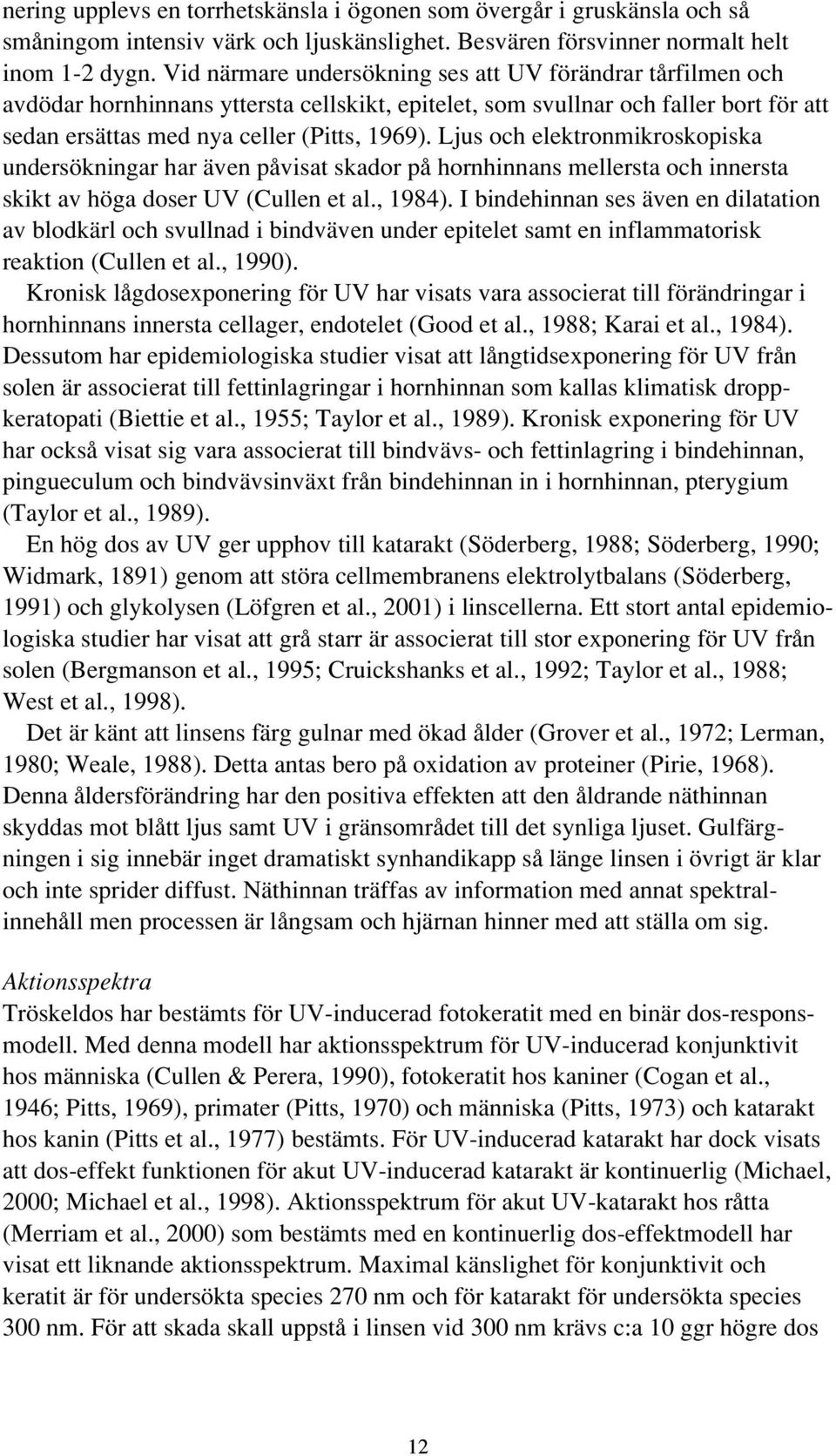 nering upplevs en torrhetskänsla i ögonen som övergår i gruskänsla och så småningom intensiv värk och ljuskänslighet. Besvären försvinner normalt helt inom 1-2 dygn. Vid närmare undersökning ses att UV förändrar tårfilmen och avdödar hornhinnans yttersta cellskikt, epitelet, som svullnar och faller bort för att sedan ersättas med nya celler (Pitts, 1969). Ljus och elektronmikroskopiska undersökningar har även påvisat skador på hornhinnans mellersta och innersta skikt av höga doser UV (Cullen et al., 1984). I bindehinnan ses även en dilatation av blodkärl och svullnad i bindväven under epitelet samt en inflammatorisk reaktion (Cullen et al., 1990).

Kronisk lågdosexponering för UV har visats vara associerat till förändringar i hornhinnans innersta cellager, endotelet (Good et al., 1988; Karai et al., 1984). Dessutom har epidemiologiska studier visat att långtidsexponering för UV från solen är associerat till fettinlagringar i hornhinnan som kallas klimatisk droppkeratopati (Biettie et al., 1955; Taylor et al., 1989). Kronisk exponering för UV har också visat sig vara associerat till bindvävs- och fettinlagring i bindehinnan, pingueculum och bindvävsinväxt från bindehinnan in i hornhinnan, pterygium (Taylor et al., 1989).

En hög dos av UV ger upphov till katarakt (Söderberg, 1988; Söderberg, 1990; Widmark, 1891) genom att störa cellmembranens elektrolytbalans (Söderberg, 1991) och glykolysen (Löfgren et al., 2001) i linscellerna. Ett stort antal epidemiologiska studier har visat att grå starr är associerat till stor exponering för UV från solen (Bergmanson et al., 1995; Cruickshanks et al., 1992; Taylor et al., 1988; West et al., 1998).

Det är känt att linsens färg gulnar med ökad ålder (Grover et al., 1972; Lerman, 1980; Weale, 1988). Detta antas bero på oxidation av proteiner (Pirie, 1968). Denna åldersförändring har den positiva effekten att den åldrande näthinnan skyddas mot blått ljus samt UV i gränsområdet till det synliga ljuset. Gulfärgningen i sig innebär inget dramatiskt synhandikapp så länge linsen i övrigt är klar och inte sprider diffust. Näthinnan träffas av information med annat spektralinnehåll men processen är långsam och hjärnan hinner med att ställa om sig.

Aktionsspektra
Tröskeldos har bestämts för UV-inducerad fotokeratit med en binär dos-responsmodell. Med denna modell har aktionsspektrum för UV-inducerad konjunktivit hos människa (Cullen & Perera, 1990), fotokeratit hos kaniner (Cogan et al., 1946; Pitts, 1969), primater (Pitts, 1970) och människa (Pitts, 1973) och katarakt hos kanin (Pitts et al., 1977) bestämts. För UV-inducerad katarakt har dock visats att dos-effekt funktionen för akut UV-inducerad katarakt är kontinuerlig (Michael, 2000; Michael et al., 1998). Aktionsspektrum för akut UV-katarakt hos råtta (Merriam et al., 2000) som bestämts med en kontinuerlig dos-effektmodell har visat ett liknande aktionsspektrum. Maximal känslighet för konjunktivit och keratit är för undersökta species 270 nm och för katarakt för undersökta species 300 nm. För att skada skall uppstå i linsen vid 300 nm krävs c:a 10 ggr högre dos

12